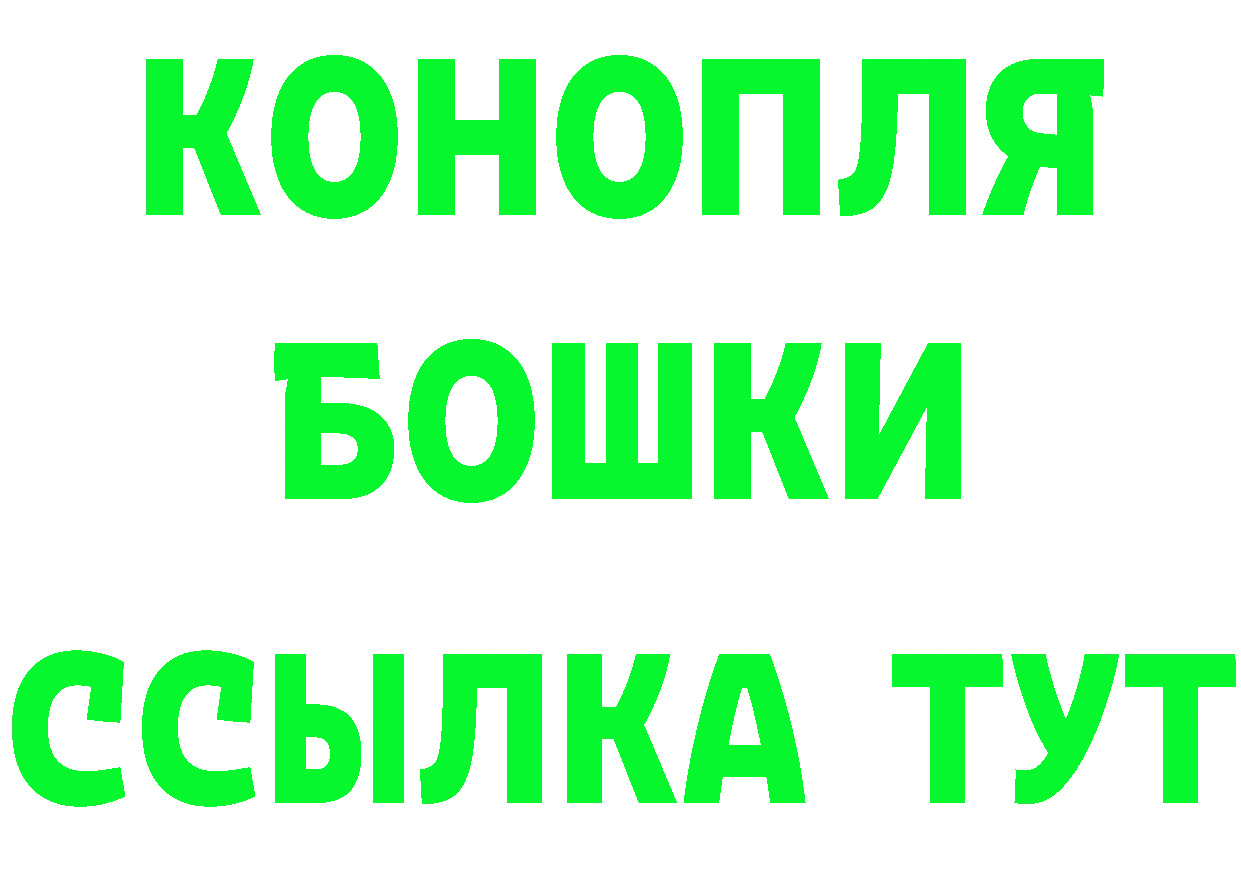 КОНОПЛЯ
БОШКИ
ССЫЛКА ТУТ